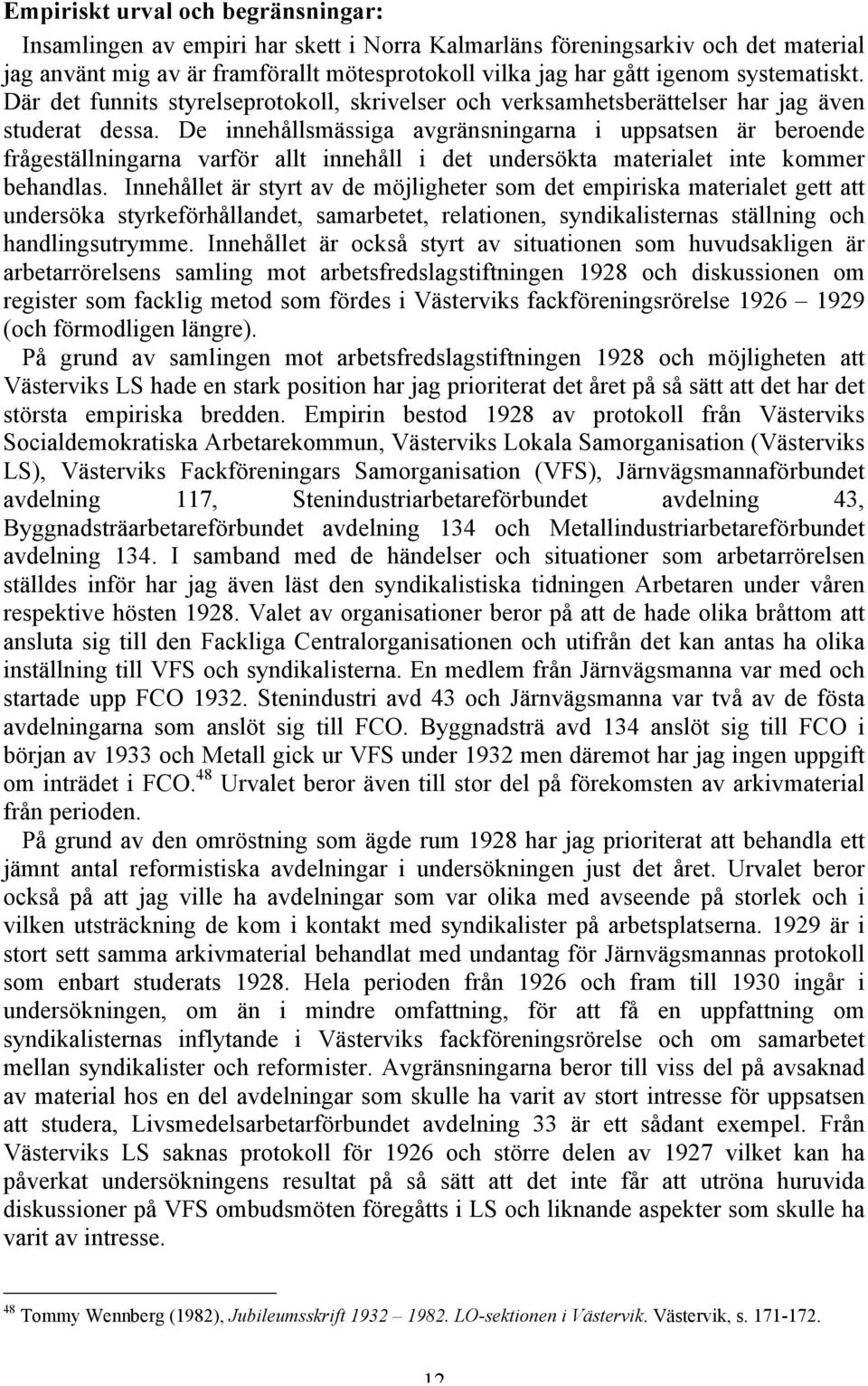 Empiriskt urval och begränsningar:

Insamlingen av empiri har skett i Norra Kalmarläns föreningsarkiv och det material jag använt mig av är framförallt mötesprotokoll vilka jag har gått igenom systematiskt. Där det funnits styrelseprotokoll, skrivelser och verksamhetsberättelser har jag även studerat dessa. De innehållsmässiga avgränsningarna i uppsatsen är beroende frågeställningarna varför allt innehåll i det undersökta materialet inte kommer behandlas. Innehållet är styrt av de möjligheter som det empiriska materialet gett att undersöka styrkeförhållandet, samarbetet, relationen, syndikalisternas ställning och handlingsutrymme. Innehållet är också styrt av situationen som huvudsakligen är arbetarrörelsens samling mot arbetsfredslagstiftningen 1928 och diskussionen om register som facklig metod som fördes i Västerviks fackföreningsrörelse 1926 – 1929 (och förmodligen längre).

På grund av samlingen mot arbetsfredslagstiftningen 1928 och möjligheten att Västerviks LS hade en stark position har jag prioriterat det året på så sätt att det har det största empiriska bredden. Empirin bestod 1928 av protokoll från Västerviks Socialdemokratiska Arbetarekommun, Västerviks Lokala Samorganisation (Västerviks LS), Västerviks Fackföreningars Samorganisation (VFS), Järnvägsmannaförbundet avdelning 117, Stenindustriarbetareförbundet avdelning 43, Byggnadsträarbetareförbundet avdelning 134 och Metallindustriarbetareförbundet avdelning 134. I samband med de händelser och situationer som arbetarrörelsen ställdes inför har jag även läst den syndikalistiska tidningen Arbetaren under våren respektive hösten 1928. Valet av organisationer beror på att de hade olika bråttom att ansluta sig till den Fackliga Centralorganisationen och utifrån det kan antas ha olika inställning till VFS och syndikalisterna. En medlem från Järnvägsmanna var med och startade upp FCO 1932. Stenindustri avd 43 och Järnvägsmanna var två av de fösta avdelningarna som anslöt sig till FCO. Byggnadsträ avd 134 anslöt sig till FCO i början av 1933 och Metall gick ur VFS under 1932 men däremot har jag ingen uppgift om inträdet i FCO.$^{48}$ Urvalet beror även till stor del på förekomsten av arkivmaterial från perioden.

På grund av den omröstning som ägde rum 1928 har jag prioriterat att behandla ett jämnt antal reformistiska avdelningar i undersökningen just det året. Urvalet beror också på att jag ville ha avdelningar som var olika med avseende på storlek och i vilken utsträckning de kom i kontakt med syndikalister på arbetsplatserna. 1929 är i stort sett samma arkivmaterial behandlat med undantag för Järnvägsmannas protokoll som enbart studerats 1928. Hela perioden från 1926 och fram till 1930 ingår i undersökningen, om än i mindre omfattning, för att få en uppfattning om syndikalisternas inflytande i Västerviks fackföreningsrörelse och om samarbetet mellan syndikalister och reformister. Avgränsningarna beror till viss del på avsaknad av material hos en del avdelningar som skulle ha varit av stort intresse för uppsatsen att studera, Livsmedelsarbetarförbundet avdelning 33 är ett sådant exempel. Från Västerviks LS saknas protokoll för 1926 och större delen av 1927 vilket kan ha påverkat undersökningens resultat på så sätt att det inte får att utröna huruvida diskussioner på VFS ombudsmöten föregåtts i LS och liknande aspekter som skulle ha varit av intresse.

$^{48}$ Tommy Wennberg (1982), Jubileumsskrift 1932 – 1982. LO-sektionen i Västervik. Västervik, s. 171-172.

12